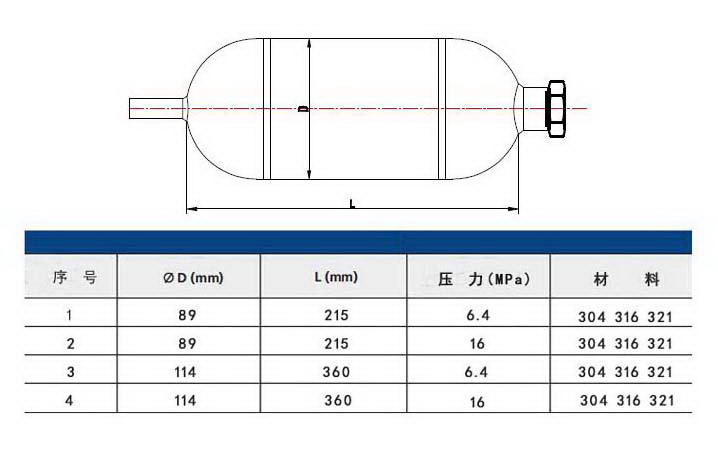 D

L

| 序 号 | ∅D (mm) | L (mm) | 压 力 (MPa) | 材 料 |
|---|---|---|---|---|
| 1 | 89 | 215 | 6.4 | 304 316 321 |
| 2 | 89 | 215 | 16 | 304 316 321 |
| 3 | 114 | 360 | 6.4 | 304 316 321 |
| 4 | 114 | 360 | 16 | 304 316 321 |